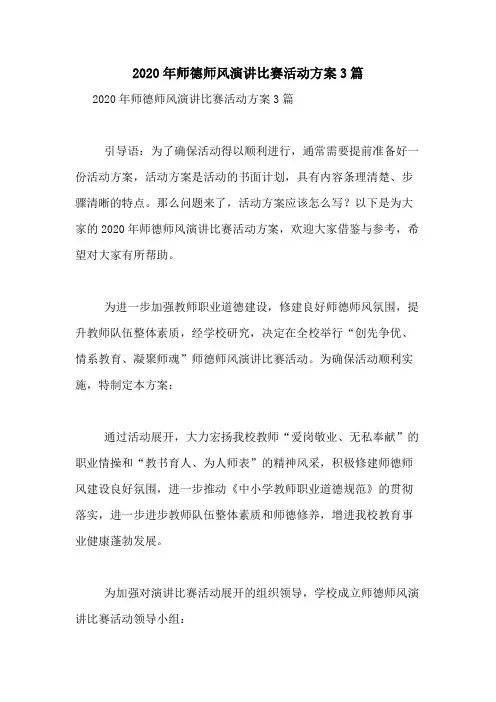 2020年师德师风演讲比赛活动方案3篇

2020年师德师风演讲比赛活动方案3篇

引导语：为了确保活动得以顺利进行，通常需要提前准备好一份活动方案，活动方案是活动的书面计划，具有内容条理清楚、步骤清晰的特点。那么问题来了，活动方案应该怎么写？以下是为大家的2020年师德师风演讲比赛活动方案，欢迎大家借鉴与参考，希望对大家有所帮助。

为进一步加强教师职业道德建设，修建良好师德师风氛围，提升教师队伍整体素质，经学校研究，决定在全校举行“创先争优、情系教育、凝聚师魂”师德师风演讲比赛活动。为确保活动顺利实施，特制定本方案：

通过活动展开，大力宏扬我校教师“爱岗敬业、无私奉献”的职业情操和“教书育人、为人师表”的精神风采，积极修建师德师风建设良好氛围，进一步推动《中小学教师职业道德规范》的贯彻落实，进一步进步教师队伍整体素质和师德修养，增进我校教育事业健康蓬勃发展。

为加强对演讲比赛活动展开的组织领导，学校成立师德师风演讲比赛活动领导小组：